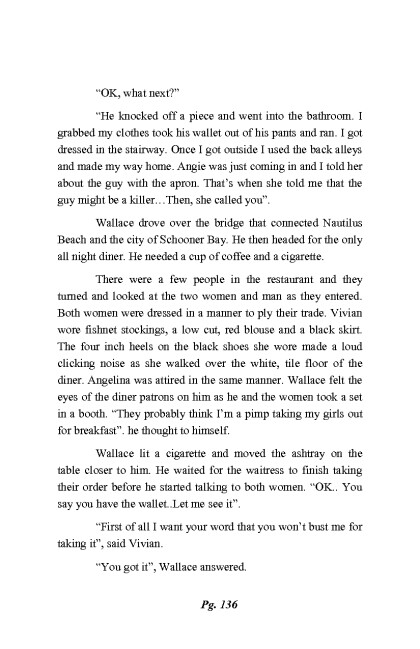 "OK, what next?"

"He knocked off a piece and went into the bathroom. I grabbed my clothes took his wallet out of his pants and ran. I got dressed in the stairway. Once I got outside I used the back alleys and made my way home. Angie was just coming in and I told her about the guy with the apron. That's when she told me that the guy might be a killer…Then, she called you".

Wallace drove over the bridge that connected Nautilus Beach and the city of Schooner Bay. He then headed for the only all night diner. He needed a cup of coffee and a cigarette.

There were a few people in the restaurant and they turned and looked at the two women and man as they entered. Both women were dressed in a manner to ply their trade. Vivian wore fishnet stockings, a low cut, red blouse and a black skirt. The four inch heels on the black shoes she wore made a loud clicking noise as she walked over the white, tile floor of the diner. Angelina was attired in the same manner. Wallace felt the eyes of the diner patrons on him as he and the women took a set in a booth. "They probably think I'm a pimp taking my girls out for breakfast". he thought to himself.

Wallace lit a cigarette and moved the ashtray on the table closer to him. He waited for the waitress to finish taking their order before he started talking to both women. "OK.. You say you have the wallet..Let me see it".

"First of all I want your word that you won't bust me for taking it", said Vivian.

"You got it", Wallace answered.

Pg. 136